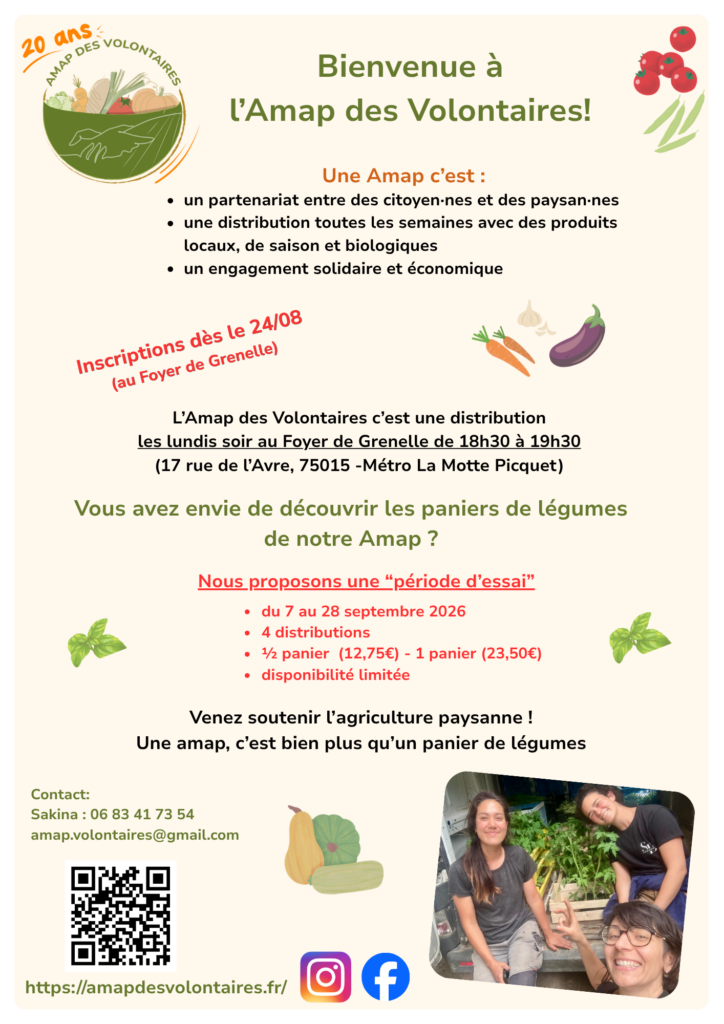 20 ans
AMAP DES VOLONTAIRES

Bienvenue à
l'Amap des Volontaires!

Une Amap c'est :
• un partenariat entre des citoyen·nes et des paysan·nes
• une distribution toutes les semaines avec des produits locaux, de saison et biologiques
• un engagement solidaire et économique

Inscriptions dès le 24/08
(au Foyer de Grenelle)

L'Amap des Volontaires c'est une distribution
les lundis soir au Foyer de Grenelle de 18h30 à 19h30
(17 rue de l'Avre, 75015 -Métro La Motte Picquet)

Vous avez envie de découvrir les paniers de légumes de notre Amap ?

Nous proposons une "période d'essai"
• du 7 au 28 septembre 2026
• 4 distributions
• ½ panier (12,75€) - 1 panier (23,50€)
• disponibilité limitée

Venez soutenir l'agriculture paysanne !
Une amap, c'est bien plus qu'un panier de légumes

Contact:
Sakina : 06 83 41 73 54
amap.volontaires@gmail.com

https://amapdesvolontaires.fr/